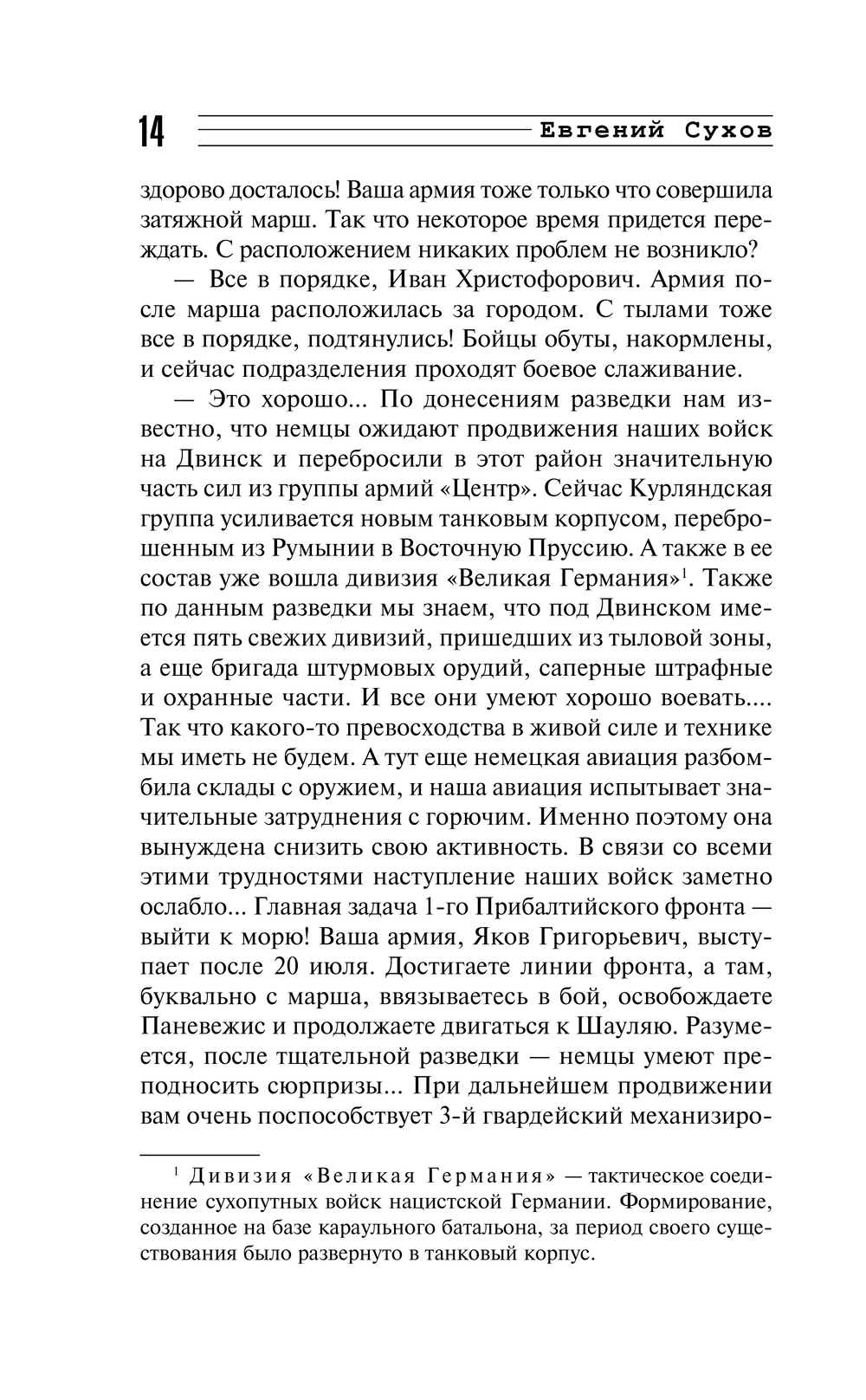 14 Евгений Сухов

здорово досталось! Ваша армия тоже только что совершила затяжной марш. Так что некоторое время придется переждать. С расположением никаких проблем не возникло?

— Все в порядке, Иван Христофорович. Армия после марша расположилась за городом. С тылами тоже все в порядке, подтянулись! Бойцы обуты, накормлены, и сейчас подразделения проходят боевое слаживание.

— Это хорошо... По донесениям разведки нам известно, что немцы ожидают продвижения наших войск на Двинск и перебросили в этот район значительную часть сил из группы армий «Центр». Сейчас Курляндская группа усиливается новым танковым корпусом, переброшенным из Румынии в Восточную Пруссию. А также в ее состав уже вошла дивизия «Великая Германия»$^1$. Также по данным разведки мы знаем, что под Двинском имеется пять свежих дивизий, пришедших из тыловой зоны, а еще бригада штурмовых орудий, саперные штрафные и охранные части. И все они умеют хорошо воевать.... Так что какого-то превосходства в живой силе и технике мы иметь не будем. А тут еще немецкая авиация разбомбила склады с оружием, и наша авиация испытывает значительные затруднения с горючим. Именно поэтому она вынуждена снизить свою активность. В связи со всеми этими трудностями наступление наших войск заметно ослабло... Главная задача 1-го Прибалтийского фронта — выйти к морю! Ваша армия, Яков Григорьевич, выступает после 20 июля. Достигаете линии фронта, а там, буквально с марша, ввязываетесь в бой, освобождаете Паневежис и продолжаете двигаться к Шауляю. Разумеется, после тщательной разведки — немцы умеют преподносить сюрпризы... При дальнейшем продвижении вам очень поспособствует 3-й гвардейский механизиро-

$^1$ Дивизия «Великая Германия» — тактическое соединение сухопутных войск нацистской Германии. Формирование, созданное на базе караульного батальона, за период своего существования было развернуто в танковый корпус.